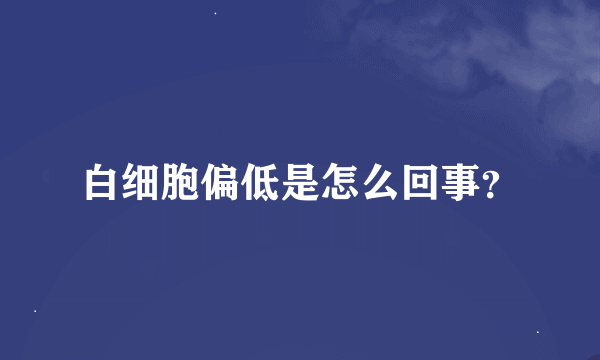 白细胞偏低是怎么回事?